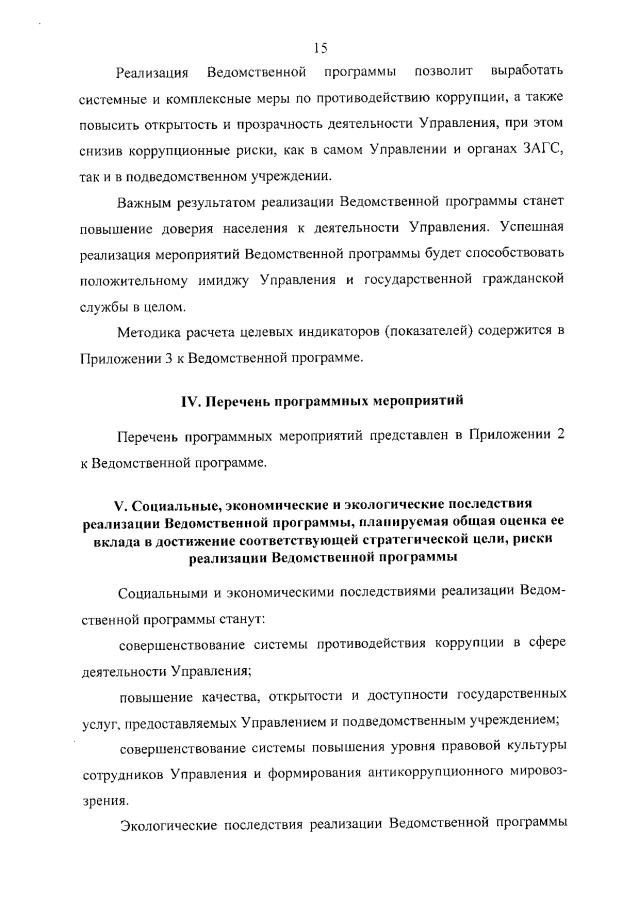 15

Реализация Ведомственной программы позволит выработать системные и комплексные меры по противодействию коррупции, а также повысить открытость и прозрачность деятельности Управления, при этом снизив коррупционные риски, как в самом Управлении и органах ЗАГС, так и в подведомственном учреждении.

Важным результатом реализации Ведомственной программы станет повышение доверия населения к деятельности Управления. Успешная реализация мероприятий Ведомственной программы будет способствовать положительному имиджу Управления и государственной гражданской службы в целом.

Методика расчета целевых индикаторов (показателей) содержится в Приложении 3 к Ведомственной программе.

IV. Перечень программных мероприятий

Перечень программных мероприятий представлен в Приложении 2 к Ведомственной программе.

V. Социальные, экономические и экологические последствия реализации Ведомственной программы, планируемая общая оценка ее вклада в достижение соответствующей стратегической цели, риски реализации Ведомственной программы

Социальными и экономическими последствиями реализации Ведомственной программы станут:

совершенствование системы противодействия коррупции в сфере деятельности Управления;

повышение качества, открытости и доступности государственных услуг, предоставляемых Управлением и подведомственным учреждением;

совершенствование системы повышения уровня правовой культуры сотрудников Управления и формирования антикоррупционного мировоззрения.

Экологические последствия реализации Ведомственной программы